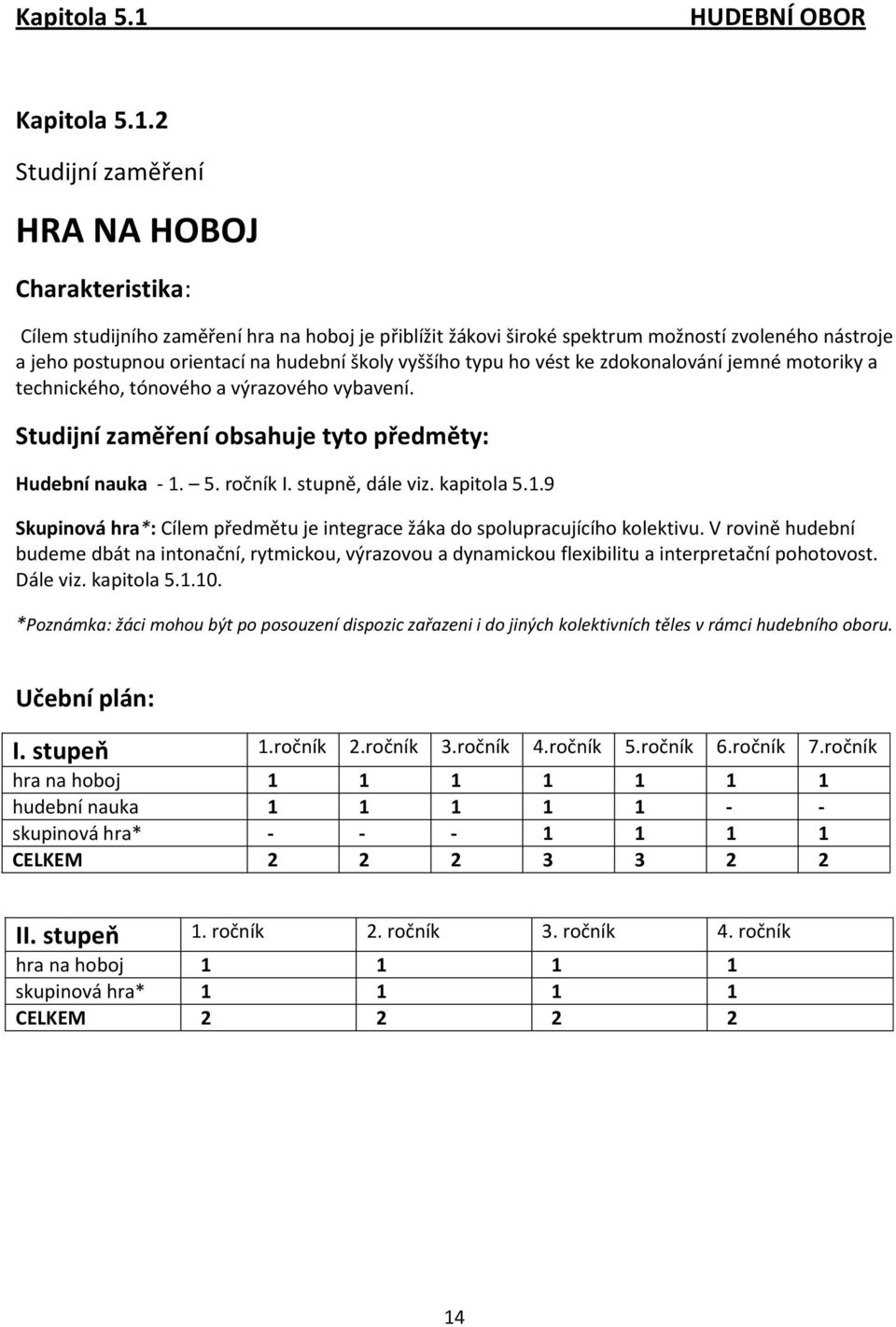 Kapitola 5.1 HUDEBNÍ OBOR

Kapitola 5.1.2

Studijní zaměření

HRA NA HOBOJ

Charakteristika:

Cílem studijního zaměření hra na hoboj je přiblížit žákovi široké spektrum možností zvoleného nástroje a jeho postupnou orientací na hudební školy vyššího typu ho vést ke zdokonalování jemné motoriky a technického, tónového a výrazového vybavení.

Studijní zaměření obsahuje tyto předměty:

Hudební nauka - 1. – 5. ročník I. stupně, dále viz. kapitola 5.1.9

Skupinová hra*: Cílem předmětu je integrace žáka do spolupracujícího kolektivu. V rovině hudební budeme dbát na intonační, rytmickou, výrazovou a dynamickou flexibilitu a interpretační pohotovost. Dále viz. kapitola 5.1.10.

*Poznámka: žáci mohou být po posouzení dispozic zařazeni i do jiných kolektivních těles v rámci hudebního oboru.

Učební plán:

| I. stupeň | 1.ročník | 2.ročník | 3.ročník | 4.ročník | 5.ročník | 6.ročník | 7.ročník |
|---|---|---|---|---|---|---|---|
| hra na hoboj | 1 | 1 | 1 | 1 | 1 | 1 | 1 |
| hudební nauka | 1 | 1 | 1 | 1 | 1 | - | - |
| skupinová hra* | - | - | - | 1 | 1 | 1 | 1 |
| CELKEM | 2 | 2 | 2 | 3 | 3 | 2 | 2 |

| II. stupeň | 1. ročník | 2. ročník | 3. ročník | 4. ročník |
|---|---|---|---|---|
| hra na hoboj | 1 | 1 | 1 | 1 |
| skupinová hra* | 1 | 1 | 1 | 1 |
| CELKEM | 2 | 2 | 2 | 2 |

14